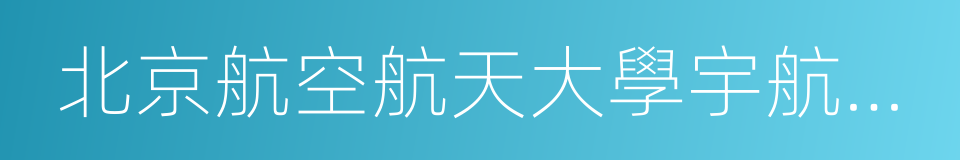 北京航空航天大學宇航…